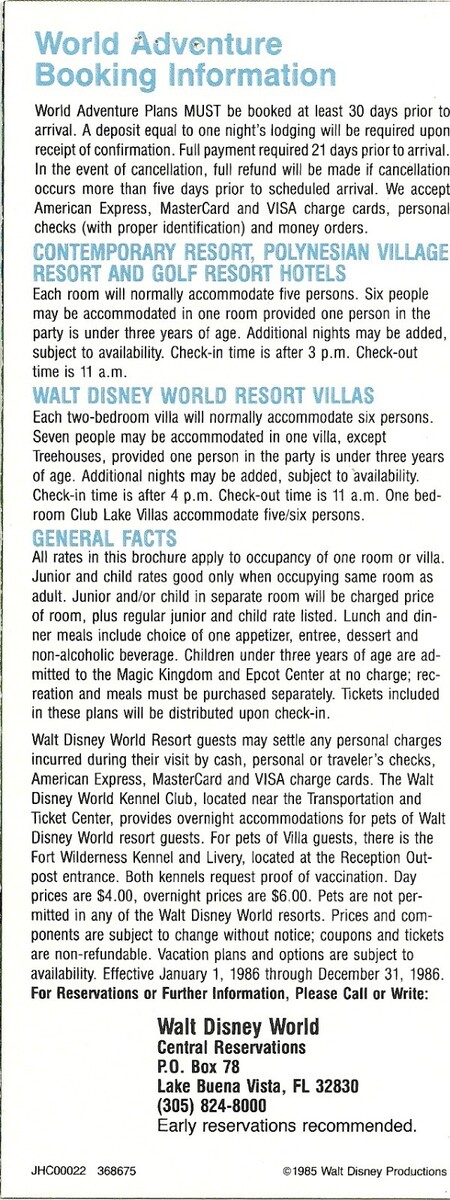 World Adventure
Booking Information

World Adventure Plans MUST be booked at least 30 days prior to arrival. A deposit equal to one night's lodging will be required upon receipt of confirmation. Full payment required 21 days prior to arrival. In the event of cancellation, full refund will be made if cancellation occurs more than five days prior to scheduled arrival. We accept American Express, MasterCard and VISA charge cards, personal checks (with proper identification) and money orders.

CONTEMPORARY RESORT, POLYNESIAN VILLAGE RESORT AND GOLF RESORT HOTELS

Each room will normally accommodate five persons. Six people may be accommodated in one room provided one person in the party is under three years of age. Additional nights may be added, subject to availability. Check-in time is after 3 p.m. Check-out time is 11 a.m.

WALT DISNEY WORLD RESORT VILLAS

Each two-bedroom villa will normally accommodate six persons. Seven people may be accommodated in one villa, except Treehouses, provided one person in the party is under three years of age. Additional nights may be added, subject to availability. Check-in time is after 4 p.m. Check-out time is 11 a.m. One bedroom Club Lake Villas accommodate five/six persons.

GENERAL FACTS

All rates in this brochure apply to occupancy of one room or villa. Junior and child rates good only when occupying same room as adult. Junior and/or child in separate room will be charged price of room, plus regular junior and child rate listed. Lunch and dinner meals include choice of one appetizer, entree, dessert and non-alcoholic beverage. Children under three years of age are admitted to the Magic Kingdom and Epcot Center at no charge; recreation and meals must be purchased separately. Tickets included in these plans will be distributed upon check-in.

Walt Disney World Resort guests may settle any personal charges incurred during their visit by cash, personal or traveler's checks, American Express, MasterCard and VISA charge cards. The Walt Disney World Kennel Club, located near the Transportation and Ticket Center, provides overnight accommodations for pets of Walt Disney World resort guests. For pets of Villa guests, there is the Fort Wilderness Kennel and Livery, located at the Reception Outpost entrance. Both kennels request proof of vaccination. Day prices are $4.00, overnight prices are $6.00. Pets are not permitted in any of the Walt Disney World resorts. Prices and components are subject to change without notice; coupons and tickets are non-refundable. Vacation plans and options are subject to availability. Effective January 1, 1986 through December 31, 1986.

For Reservations or Further Information, Please Call or Write:

Walt Disney World
Central Reservations
P.O. Box 78
Lake Buena Vista, FL 32830
(305) 824-8000
Early reservations recommended.

JHC00022 368675

©1985 Walt Disney Productions